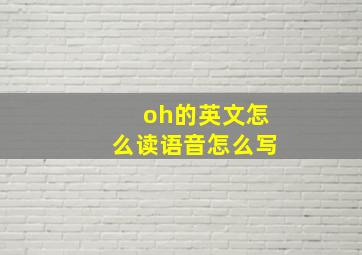 oh的英文怎么读语音怎么写